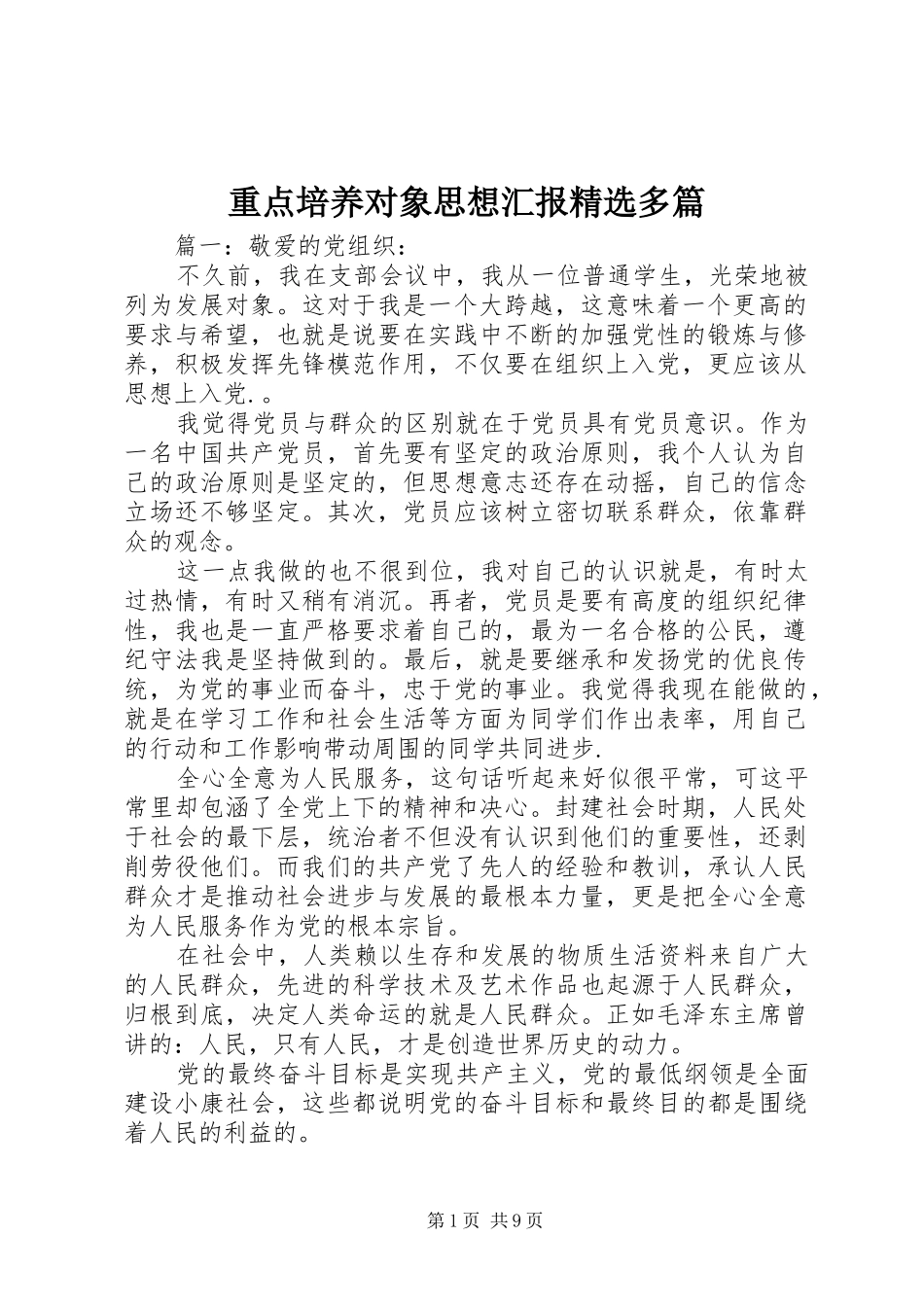 重点培养对象思想汇报精选多篇

篇一：敬爱的党组织：

不久前，我在支部会议中，我从一位普通学生，光荣地被列为发展对象。这对于我是一个大跨越，这意味着一个更高的要求与希望，也就是说要在实践中不断的加强党性的锻炼与修养，积极发挥先锋模范作用，不仅要在组织上入党，更应该从思想上入党.。

我觉得党员与群众的区别就在于党员具有党员意识。作为一名中国共产党员，首先要有坚定的政治原则，我个人认为自己的政治原则是坚定的，但思想意志还存在动摇，自己的信念立场还不够坚定。其次，党员应该树立密切联系群众，依靠群众的观念。

这一点我做的也不很到位，我对自己的认识就是，有时太过热情，有时又稍有消沉。再者，党员是要有高度的组织纪律性，我也是一直严格要求着自己的，最为一名合格的公民，遵纪守法我是坚持做到的。最后，就是要继承和发扬党的优良传统，为党的事业而奋斗，忠于党的事业。我觉得我现在能做的，就是在学习工作和社会生活等方面为同学们作出表率，用自己的行动和工作影响带动周围的同学共同进步.

全心全意为人民服务，这句话听起来好似很平常，可这平常里却包涵了全党上下的精神和决心。封建社会时期，人民处于社会的最下层，统治者不但没有认识到他们的重要性，还剥削劳役他们。而我们的共产党了先人的经验和教训，承认人民群众才是推动社会进步与发展的最根本力量，更是把全心全意为人民服务作为党的根本宗旨。

在社会中，人类赖以生存和发展的物质生活资料来自广大的人民群众，先进的科学技术及艺术作品也起源于人民群众，归根到底，决定人类命运的就是人民群众。正如毛泽东主席曾讲的：人民，只有人民，才是创造世界历史的动力。

党的最终奋斗目标是实现共产主义，党的最低纲领是全面建设小康社会，这些都说明党的奋斗目标和最终目的都是围绕着人民的利益的。

第1页 共9页